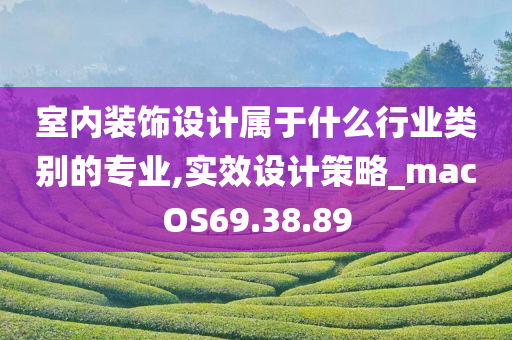 室内装饰设计属于什么行业类别的专业,实效设计策略_macOS69.38.89